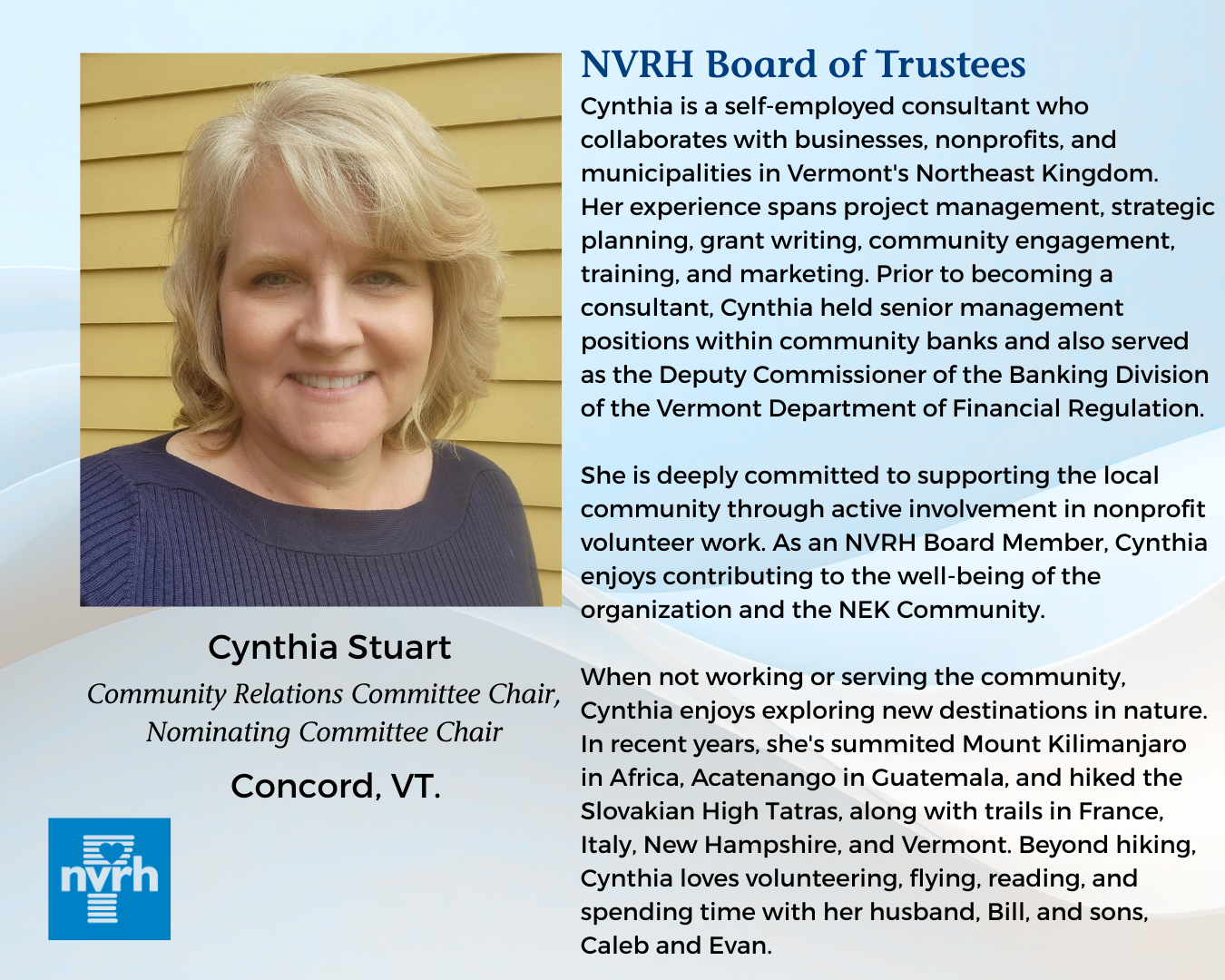 Cynthia Stuart

Community Relations Committee Chair,
Nominating Committee Chair

Concord, VT.

nvrh

NVRH Board of Trustees

Cynthia is a self-employed consultant who collaborates with businesses, nonprofits, and municipalities in Vermont's Northeast Kingdom. Her experience spans project management, strategic planning, grant writing, community engagement, training, and marketing. Prior to becoming a consultant, Cynthia held senior management positions within community banks and also served as the Deputy Commissioner of the Banking Division of the Vermont Department of Financial Regulation.

She is deeply committed to supporting the local community through active involvement in nonprofit volunteer work. As an NVRH Board Member, Cynthia enjoys contributing to the well-being of the organization and the NEK Community.

When not working or serving the community, Cynthia enjoys exploring new destinations in nature. In recent years, she's summited Mount Kilimanjaro in Africa, Acatenango in Guatemala, and hiked the Slovakian High Tatras, along with trails in France, Italy, New Hampshire, and Vermont. Beyond hiking, Cynthia loves volunteering, flying, reading, and spending time with her husband, Bill, and sons, Caleb and Evan.